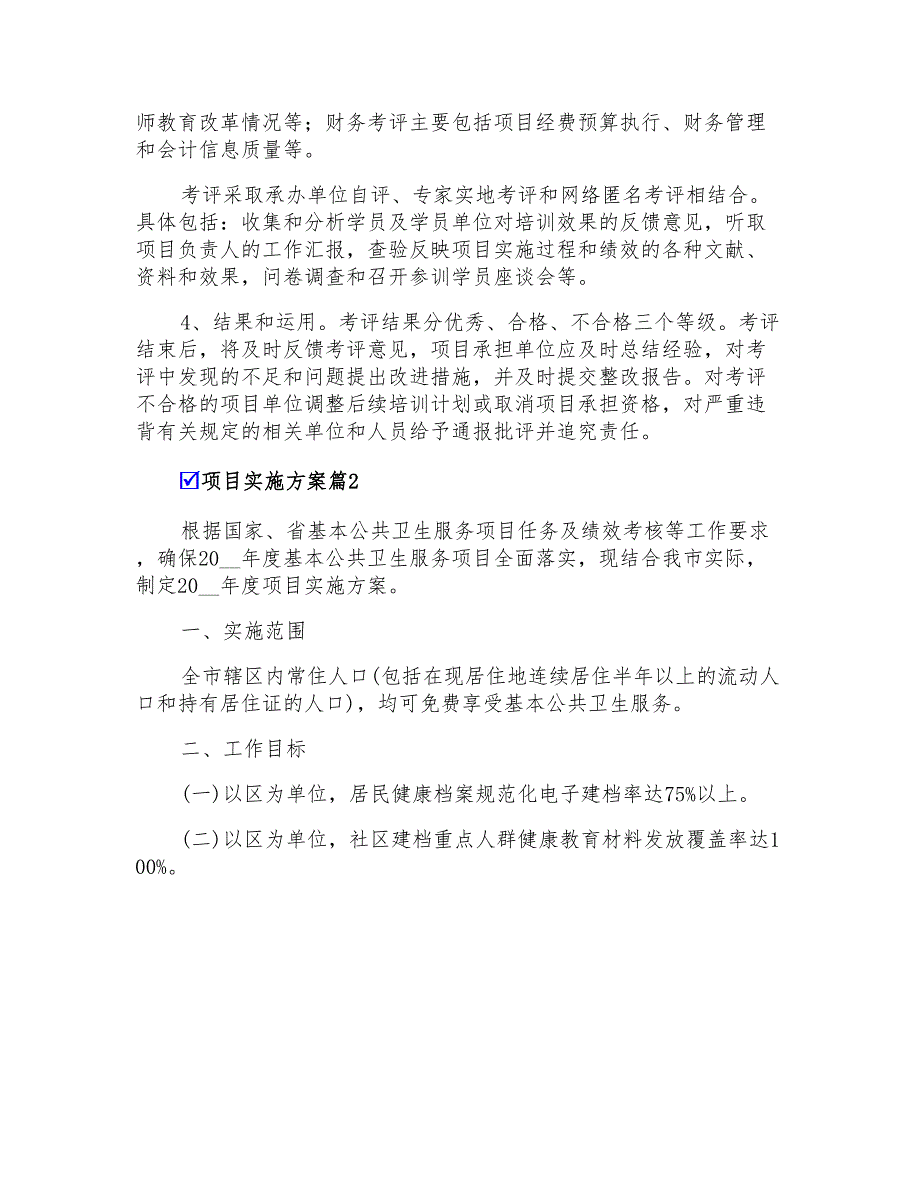 师教育改革情况等；财务考评主要包括项目经费预算执行、财务管理和会计信息质量等。

考评采取承办单位自评、专家实地考评和网络匿名考评相结合。具体包括：收集和分析学员及学员单位对培训效果的反馈意见，听取项目负责人的工作汇报，查验反映项目实施过程和绩效的各种文献、资料和效果，问卷调查和召开参训学员座谈会等。

4、结果和运用。考评结果分优秀、合格、不合格三个等级。考评结束后，将及时反馈考评意见，项目承担单位应及时总结经验，对考评中发现的不足和问题提出改进措施，并及时提交整改报告。对考评不合格的项目单位调整后续培训计划或取消项目承担资格，对严重违背有关规定的相关单位和人员给予通报批评并追究责任。

☑项目实施方案篇2

根据国家、省基本公共卫生服务项目任务及绩效考核等工作要求，确保20__年度基本公共卫生服务项目全面落实，现结合我市实际，制定20__年度项目实施方案。

一、实施范围

全市辖区内常住人口(包括在现居住地连续居住半年以上的流动人口和持有居住证的人口)，均可免费享受基本公共卫生服务。

二、工作目标

(一)以区为单位，居民健康档案规范化电子建档率达75%以上。

(二)以区为单位，社区建档重点人群健康教育材料发放覆盖率达100%。